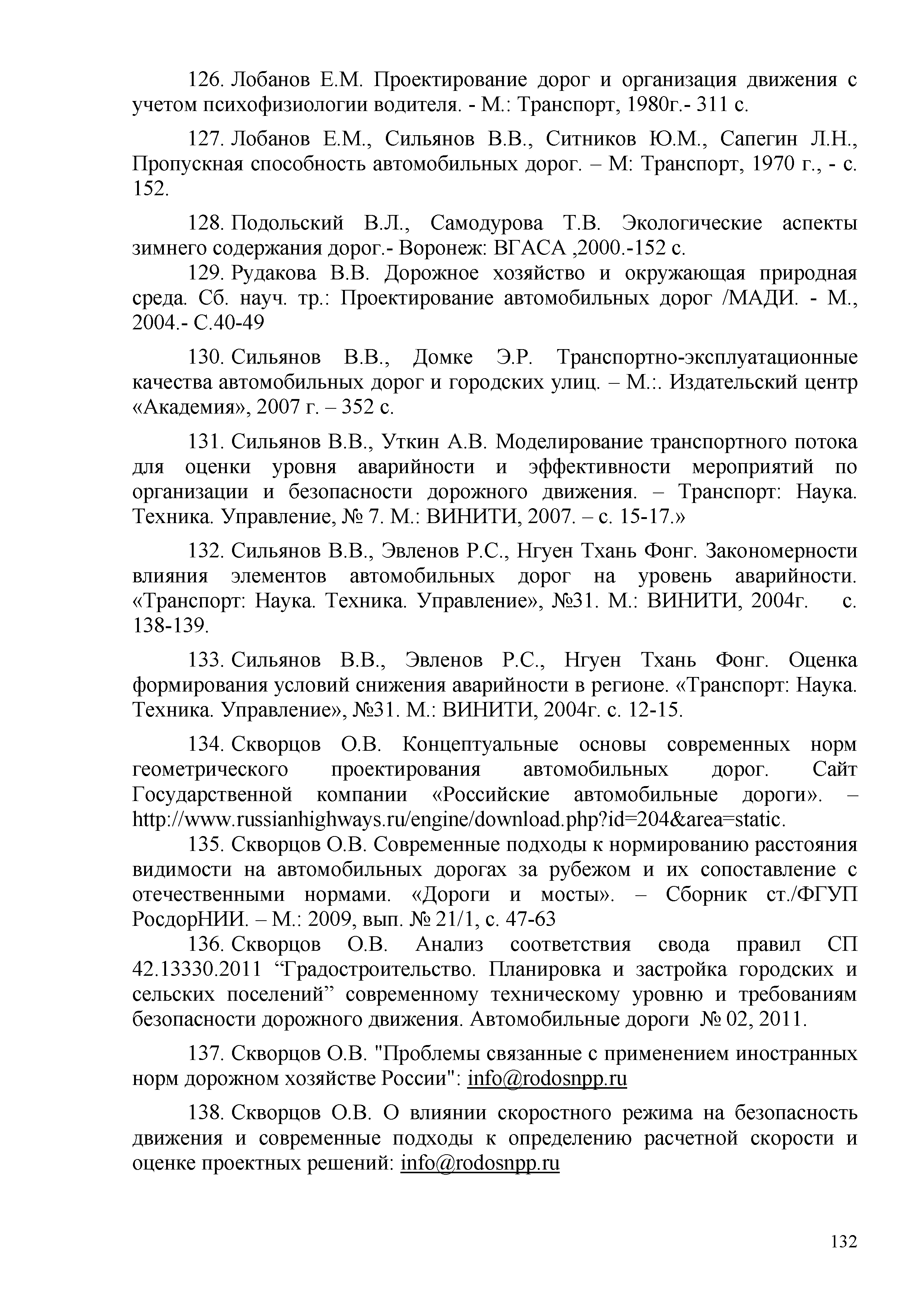 126. Лобанов Е.М. Проектирование дорог и организация движения с учетом психофизиологии водителя. - М.: Транспорт, 1980г.- 311 с.

127. Лобанов Е.М., Сильянов В.В., Ситников Ю.М., Сапегин Л.Н., Пропускная способность автомобильных дорог. – М: Транспорт, 1970 г., - с. 152.

128. Подольский В.Л., Самодурова Т.В. Экологические аспекты зимнего содержания дорог.- Воронеж: ВГАСА ,2000.-152 с.

129. Рудакова В.В. Дорожное хозяйство и окружающая природная среда. Сб. науч. тр.: Проектирование автомобильных дорог /МАДИ. - М., 2004.- С.40-49

130. Сильянов В.В., Домке Э.Р. Транспортно-эксплуатационные качества автомобильных дорог и городских улиц. – М.:. Издательский центр «Академия», 2007 г. – 352 с.

131. Сильянов В.В., Уткин А.В. Моделирование транспортного потока для оценки уровня аварийности и эффективности мероприятий по организации и безопасности дорожного движения. – Транспорт: Наука. Техника. Управление, № 7. М.: ВИНИТИ, 2007. – с. 15-17.»

132. Сильянов В.В., Эвленов Р.С., Нгуен Тхань Фонг. Закономерности влияния элементов автомобильных дорог на уровень аварийности. «Транспорт: Наука. Техника. Управление», №31. М.: ВИНИТИ, 2004г. с. 138-139.

133. Сильянов В.В., Эвленов Р.С., Нгуен Тхань Фонг. Оценка формирования условий снижения аварийности в регионе. «Транспорт: Наука. Техника. Управление», №31. М.: ВИНИТИ, 2004г. с. 12-15.

134. Скворцов О.В. Концептуальные основы современных норм геометрического проектирования автомобильных дорог. Сайт Государственной компании «Российские автомобильные дороги». – http://www.russianhighways.ru/engine/download.php?id=204&area=static.

135. Скворцов О.В. Современные подходы к нормированию расстояния видимости на автомобильных дорогах за рубежом и их сопоставление с отечественными нормами. «Дороги и мосты». – Сборник ст./ФГУП РосдорНИИ. – М.: 2009, вып. № 21/1, с. 47-63

136. Скворцов О.В. Анализ соответствия свода правил СП 42.13330.2011 “Градостроительство. Планировка и застройка городских и сельских поселений” современному техническому уровню и требованиям безопасности дорожного движения. Автомобильные дороги № 02, 2011.

137. Скворцов О.В. "Проблемы связанные с применением иностранных норм дорожном хозяйстве России": info@rodosnpp.ru

138. Скворцов О.В. О влиянии скоростного режима на безопасность движения и современные подходы к определению расчетной скорости и оценке проектных решений: info@rodosnpp.ru

132